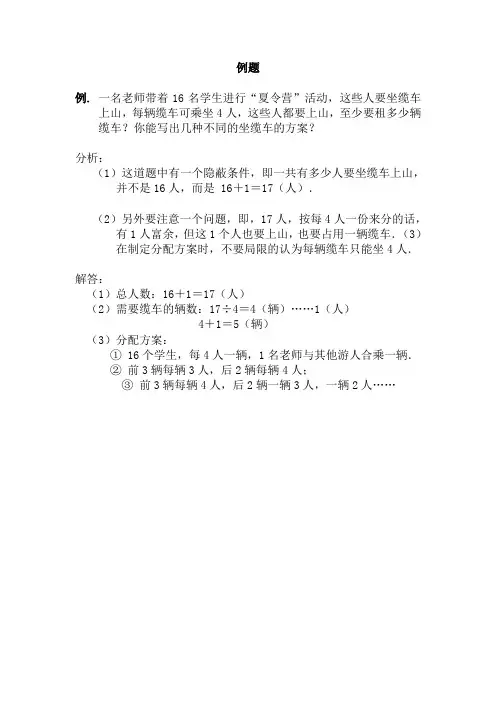 例题

例. 一名老师带着 16 名学生进行“夏令营”活动，这些人要坐缆车上山，每辆缆车可乘坐 4 人，这些人都要上山，至少要租多少辆缆车？你能写出几种不同的坐缆车的方案？

分析：
（1）这道题中有一个隐蔽条件，即一共有多少人要坐缆车上山，并不是 16 人，而是 $16+1=17$（人）.

（2）另外要注意一个问题，即，17 人，按每 4 人一份来分的话，有 1 人富余，但这 1 个人也要上山，也要占用一辆缆车.（3）在制定分配方案时，不要局限的认为每辆缆车只能坐 4 人.

解答：
（1）总人数：$16+1=17$（人）
（2）需要缆车的辆数：$17\div4=4$（辆）……1（人）
$4+1=5$（辆）
（3）分配方案：
① 16 个学生，每 4 人一辆，1 名老师与其他游人合乘一辆.
② 前 3 辆每辆 3 人，后 2 辆每辆 4 人；
③ 前 3 辆每辆 4 人，后 2 辆一辆 3 人，一辆 2 人……